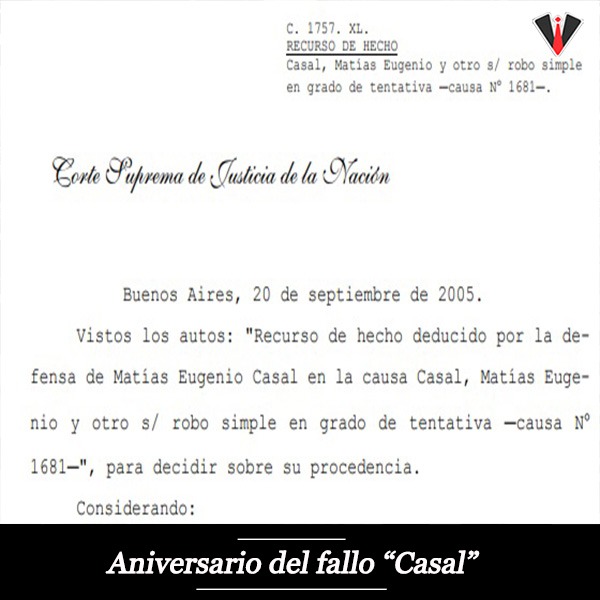 C. 1757. XL.
RECURSO DE HECHO
Casal, Matías Eugenio y otro s/ robo simple en grado de tentativa —causa N° 1681—.

Corte Suprema de Justicia de la Nación

Buenos Aires, 20 de septiembre de 2005.

Vistos los autos: "Recurso de hecho deducido por la defensa de Matías Eugenio Casal en la causa Casal, Matías Eugenio y otro s/ robo simple en grado de tentativa —causa N° 1681—", para decidir sobre su procedencia.

Considerando:

Aniversario del fallo "Casal"